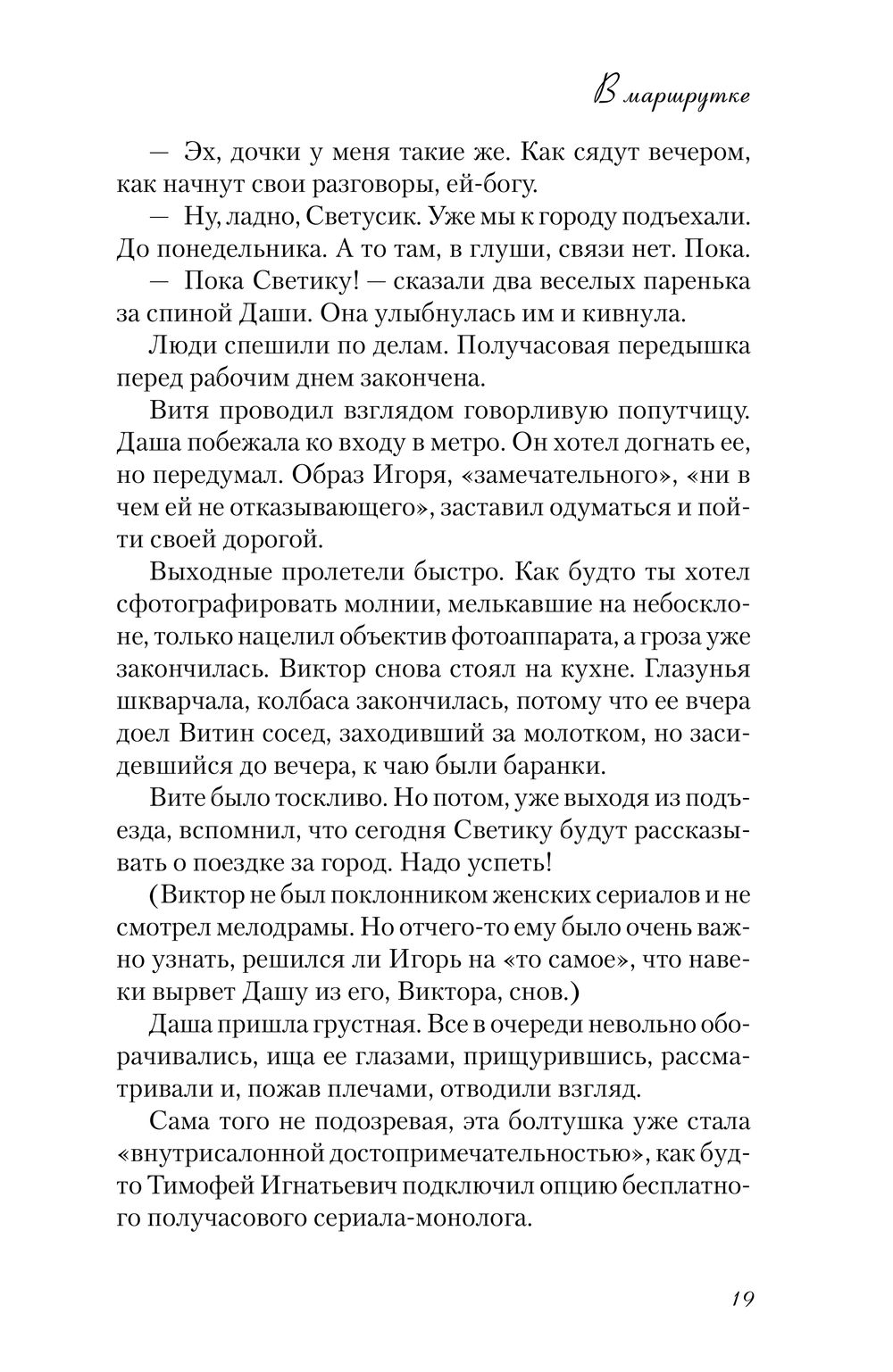 В маршрутке

— Эх, дочки у меня такие же. Как сядут вечером, как начнут свои разговоры, ей-богу.

— Ну, ладно, Светусик. Уже мы к городу подъехали. До понедельника. А то там, в глуши, связи нет. Пока.

— Пока Светику! — сказали два веселых паренька за спиной Даши. Она улыбнулась им и кивнула.

Люди спешили по делам. Получасовая передышка перед рабочим днем закончена.

Витя проводил взглядом говорливую попутчицу. Даша побежала ко входу в метро. Он хотел догнать ее, но передумал. Образ Игоря, «замечательного», «ни в чем ей не отказывающего», заставил одуматься и пойти своей дорогой.

Выходные пролетели быстро. Как будто ты хотел сфотографировать молнии, мелькавшие на небосклоне, только нацелил объектив фотоаппарата, а гроза уже закончилась. Виктор снова стоял на кухне. Глазунья шкварчала, колбаса закончилась, потому что ее вчера доел Витин сосед, заходивший за молотком, но засидевшийся до вечера, к чаю были баранки.

Вите было тоскливо. Но потом, уже выходя из подъезда, вспомнил, что сегодня Светику будут рассказывать о поездке за город. Надо успеть!

(Виктор не был поклонником женских сериалов и не смотрел мелодрамы. Но отчего-то ему было очень важно узнать, решился ли Игорь на «то самое», что навеки вырвет Дашу из его, Виктора, снов.)

Даша пришла грустная. Все в очереди невольно оборачивались, ища ее глазами, прищурившись, рассматривали и, пожав плечами, отводили взгляд.

Сама того не подозревая, эта болтушка уже стала «внутрисалонной достопримечательностью», как будто Тимофей Игнатьевич подключил опцию бесплатного получасового сериала-монолога.

19